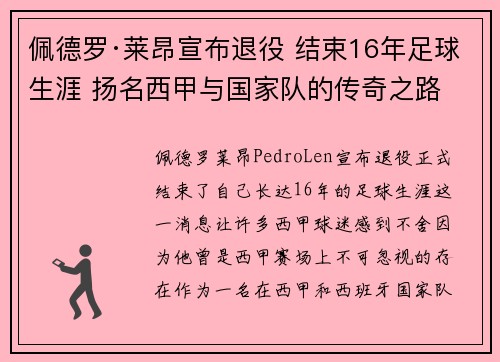 佩德罗·莱昂宣布退役 结束16年足球生涯 扬名西甲与国家队的传奇之路

佩德罗莱昂PedroLen宣布退役正式结束了自己长达16年的足球生涯这一消息让许多西甲球迷感到不舍因为他曾是西甲赛场上不可忽视的存在作为一名在西甲和西班牙国家队